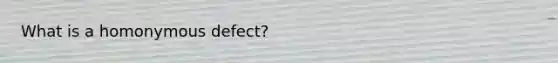 What is a homonymous defect?